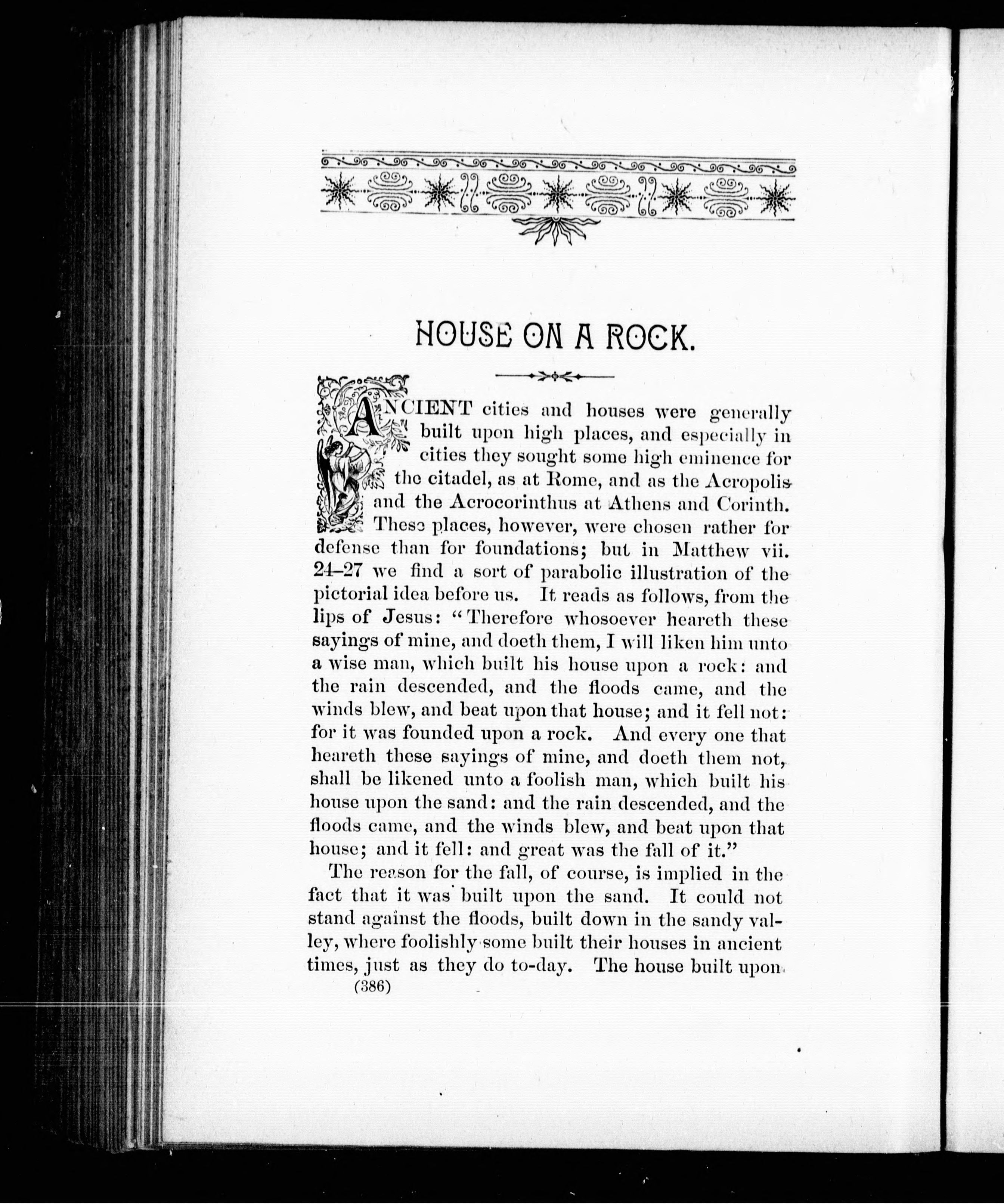 HOUSE ON A ROCK.

ANCIENT cities and houses were generally built upon high places, and especially in cities they sought some high eminence for the citadel, as at Rome, and as the Acropolis and the Acrocorinthus at Athens and Corinth. These places, however, were chosen rather for defense than for foundations; but in Matthew vii. 24–27 we find a sort of parabolic illustration of the pictorial idea before us. It reads as follows, from the lips of Jesus: "Therefore whosoever heareth these sayings of mine, and doeth them, I will liken him unto a wise man, which built his house upon a rock: and the rain descended, and the floods came, and the winds blew, and beat upon that house; and it fell not: for it was founded upon a rock. And every one that heareth these sayings of mine, and doeth them not, shall be likened unto a foolish man, which built his house upon the sand: and the rain descended, and the floods came, and the winds blew, and beat upon that house; and it fell: and great was the fall of it."

The reason for the fall, of course, is implied in the fact that it was built upon the sand. It could not stand against the floods, built down in the sandy valley, where foolishly some built their houses in ancient times, just as they do to-day. The house built upon

(386)